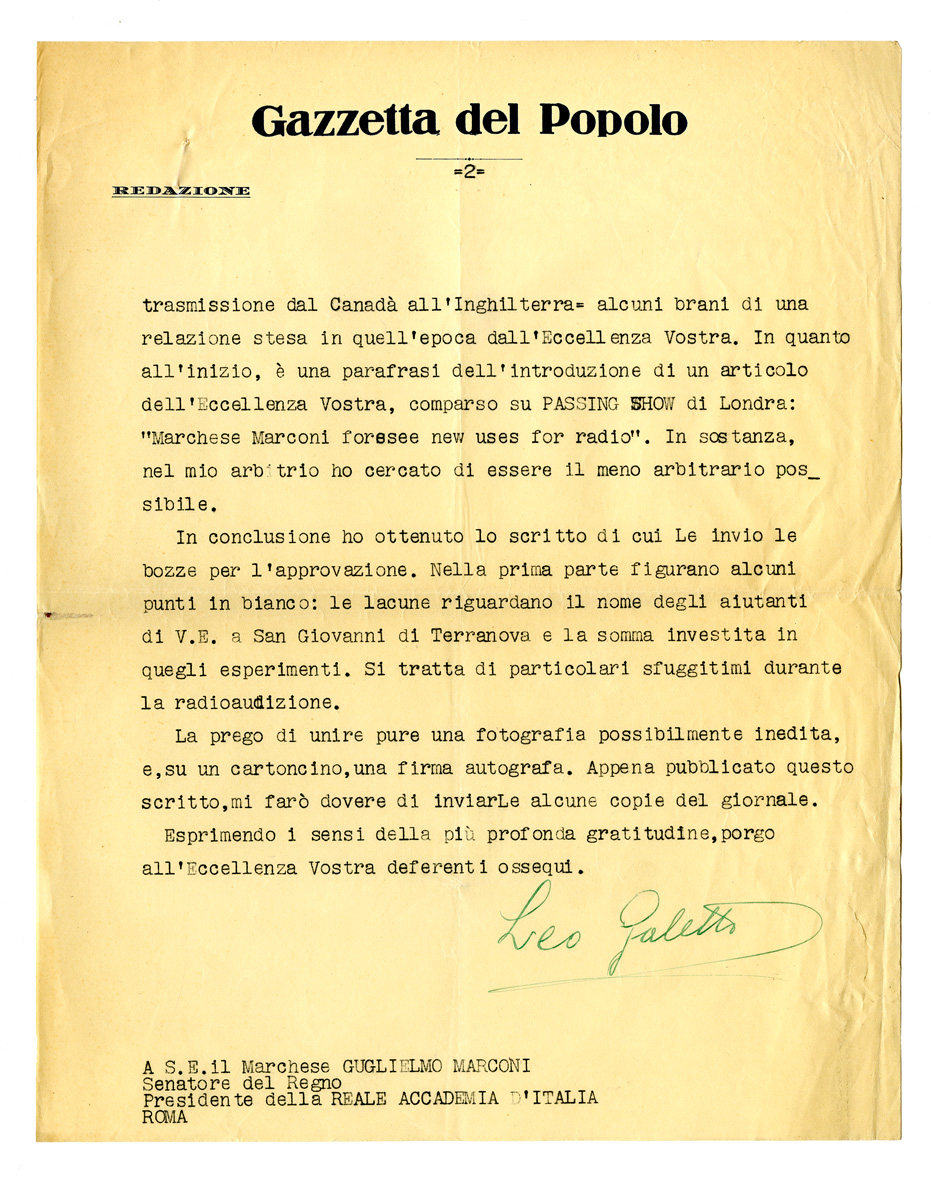 Gazzetta del Popolo

=2=

REDAZIONE

trasmissione dal Canadà all'Inghilterra= alcuni brani di una relazione stesa in quell'epoca dall'Eccellenza Vostra. In quanto all'inizio, è una parafrasi dell'introduzione di un articolo dell'Eccellenza Vostra, comparso su PASSING SHOW di Londra: "Marchese Marconi foresee new uses for radio". In sostanza, nel mio arbitrio ho cercato di essere il meno arbitrario possibile.

In conclusione ho ottenuto lo scritto di cui Le invio le bozze per l'approvazione. Nella prima parte figurano alcuni punti in bianco: le lacune riguardano il nome degli aiutanti di V.E. a San Giovanni di Terranova e la somma investita in quegli esperimenti. Si tratta di particolari sfuggitimi durante la radioaudizione.

La prego di unire pure una fotografia possibilmente inedita, e,su un cartoncino,una firma autografa. Appena pubblicato questo scritto,mi farò dovere di inviarLe alcune copie del giornale.

Esprimendo i sensi della più profonda gratitudine,porgo all'Eccellenza Vostra deferenti ossequi.

Leo Galetto

A S.E.il Marchese GUGLIELMO MARCONI
Senatore del Regno
Presidente della REALE ACCADEMIA D'ITALIA
ROMA